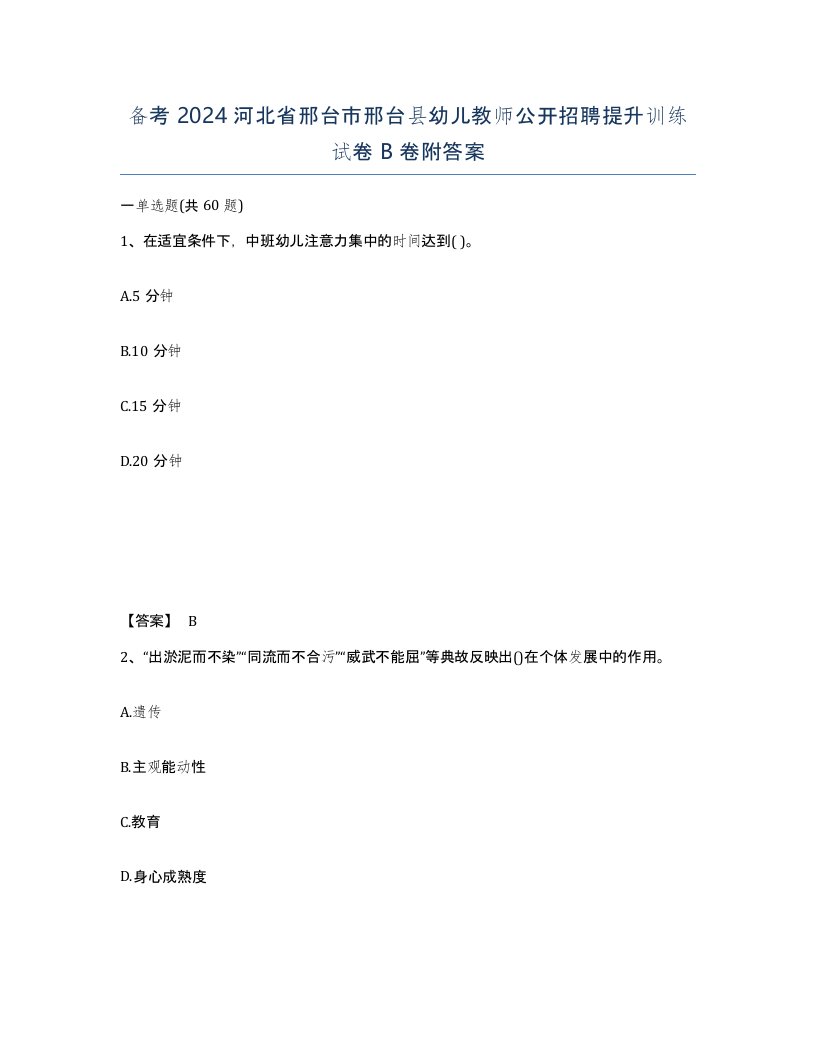 备考 2024 河北省邢台市邢台县幼儿教师公开招聘提升训练试卷 B 卷附答案

一单选题(共 60 题)

1、在适宜条件下，中班幼儿注意力集中的时间达到( )。

A.5 分钟

B.10 分钟

C.15 分钟

D.20 分钟

【答案】 B

2、“出淤泥而不染”“同流而不合污”“威武不能屈”等典故反映出()在个体发展中的作用。

A.遗传

B.主观能动性

C.教育

D.身心成熟度